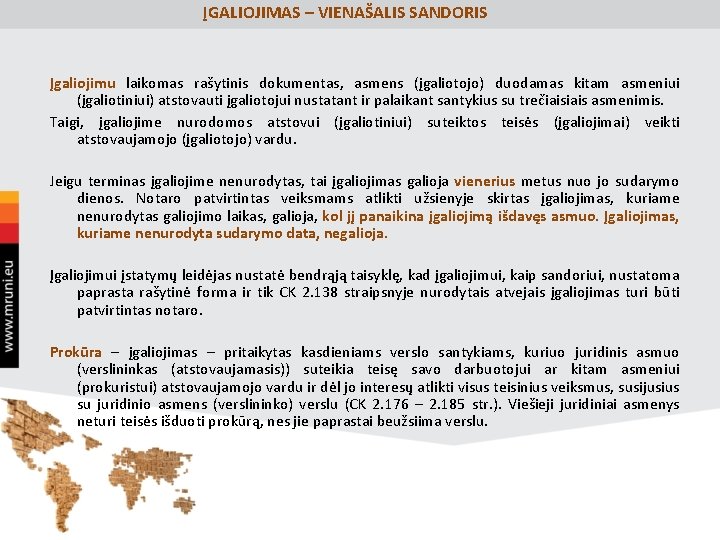 ĮGALIOJIMAS – VIENAŠALIS SANDORIS

Įgaliojimu laikomas rašytinis dokumentas, asmens (įgaliotojo) duodamas kitam asmeniui (įgaliotiniui) atstovauti įgaliotojui nustatant ir palaikant santykius su trečiaisiais asmenimis.

Taigi, įgaliojime nurodomos atstovui (įgaliotiniui) suteiktos teisės (įgaliojimai) veikti atstovaujamojo (įgaliotojo) vardu.

Jeigu terminas įgaliojime nenurodytas, tai įgaliojimas galioja vienerius metus nuo jo sudarymo dienos. Notaro patvirtintas veiksmams atlikti užsienyje skirtas įgaliojimas, kuriame nenurodytas galiojimo laikas, galioja, kol jį panaikina įgaliojimą išdavęs asmuo. Įgaliojimas, kuriame nenurodyta sudarymo data, negalioja.

Įgaliojimui įstatymų leidėjas nustatė bendrąją taisyklę, kad įgaliojimui, kaip sandoriui, nustatoma paprasta rašytinė forma ir tik CK 2.138 straipsnyje nurodytais atvejais įgaliojimas turi būti patvirtintas notaro.

Prokūra – įgaliojimas – pritaikytas kasdieniams verslo santykiams, kuriuo juridinis asmuo (verslininkas (atstovaujamasis)) suteikia teisę savo darbuotojui ar kitam asmeniui (prokuristui) atstovaujamojo vardu ir dėl jo interesų atlikti visus teisinius veiksmus, susijusius su juridinio asmens (verslininko) verslu (CK 2.176 – 2.185 str.). Viešieji juridiniai asmenys neturi teisės išduoti prokūrą, nes jie paprastai beužsiima verslu.

www.mruni.eu